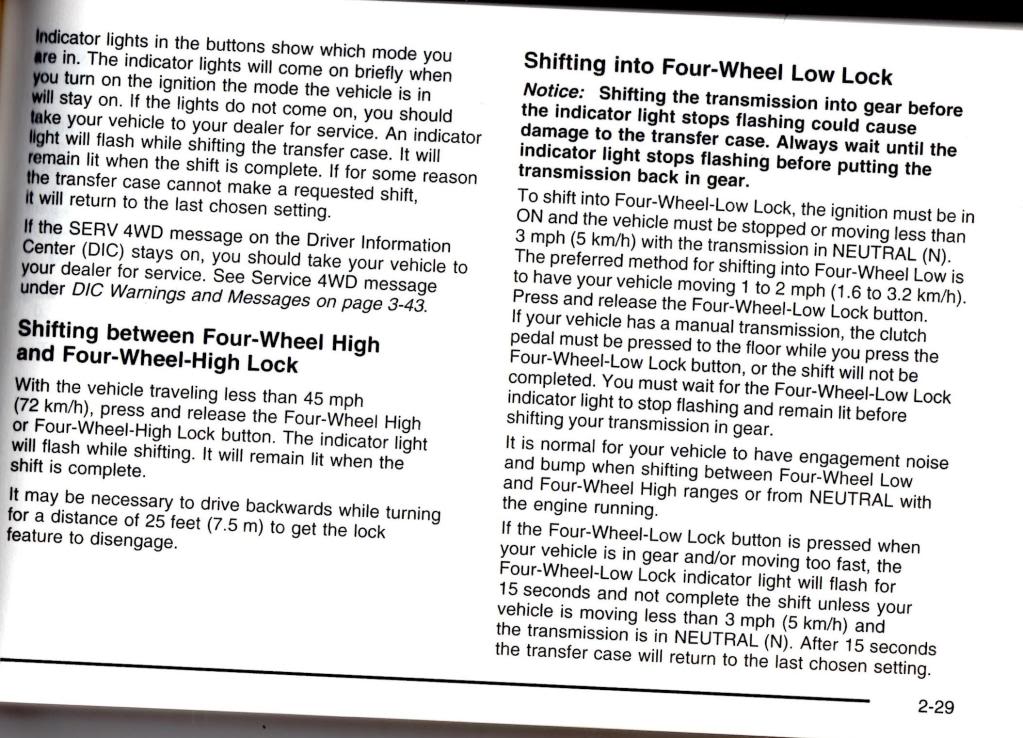 Indicator lights in the buttons show which mode you are in. The indicator lights will come on briefly when you turn on the ignition the mode the vehicle is in will stay on. If the lights do not come on, you should take your vehicle to your dealer for service. An indicator light will flash while shifting the transfer case. It will remain lit when the shift is complete. If for some reason the transfer case cannot make a requested shift, it will return to the last chosen setting.

If the SERV 4WD message on the Driver Information Center (DIC) stays on, you should take your vehicle to your dealer for service. See Service 4WD message under DIC Warnings and Messages on page 3-43.

Shifting between Four-Wheel High and Four-Wheel-High Lock

With the vehicle traveling less than 45 mph (72 km/h), press and release the Four-Wheel High or Four-Wheel-High Lock button. The indicator light will flash while shifting. It will remain lit when the shift is complete.

It may be necessary to drive backwards while turning for a distance of 25 feet (7.5 m) to get the lock feature to disengage.

Shifting into Four-Wheel Low Lock

Notice: Shifting the transmission into gear before the indicator light stops flashing could cause damage to the transfer case. Always wait until the indicator light stops flashing before putting the transmission back in gear.

To shift into Four-Wheel-Low Lock, the ignition must be in ON and the vehicle must be stopped or moving less than 3 mph (5 km/h) with the transmission in NEUTRAL (N). The preferred method for shifting into Four-Wheel Low is to have your vehicle moving 1 to 2 mph (1.6 to 3.2 km/h). Press and release the Four-Wheel-Low Lock button. If your vehicle has a manual transmission, the clutch pedal must be pressed to the floor while you press the Four-Wheel-Low Lock button, or the shift will not be completed. You must wait for the Four-Wheel-Low Lock indicator light to stop flashing and remain lit before shifting your transmission in gear.

It is normal for your vehicle to have engagement noise and bump when shifting between Four-Wheel Low and Four-Wheel High ranges or from NEUTRAL with the engine running.

If the Four-Wheel-Low Lock button is pressed when your vehicle is in gear and/or moving too fast, the Four-Wheel-Low Lock indicator light will flash for 15 seconds and not complete the shift unless your vehicle is moving less than 3 mph (5 km/h) and the transmission is in NEUTRAL (N). After 15 seconds the transfer case will return to the last chosen setting.

2-29